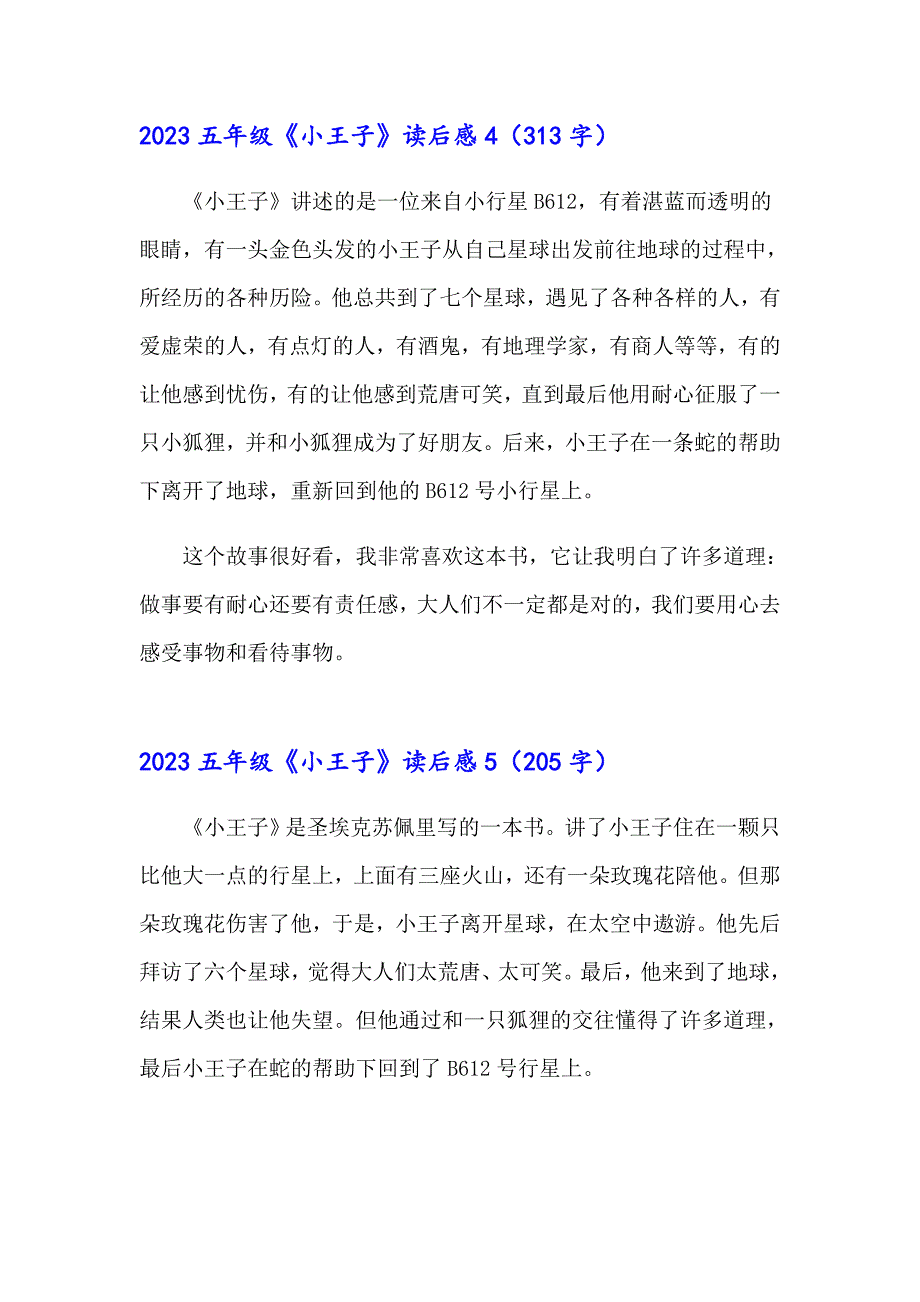 2023 五年级《小王子》读后感 4（313 字）

《小王子》讲述的是一位来自小行星 B612，有着湛蓝而透明的眼睛，有一头金色头发的小王子从自己星球出发前往地球的过程中，所经历的各种历险。他总共到了七个星球，遇见了各种各样的人，有爱虚荣的人，有点灯的人，有酒鬼，有地理学家，有商人等等，有的让他感到忧伤，有的让他感到荒唐可笑，直到最后他用耐心征服了一只小狐狸，并和小狐狸成为了好朋友。后来，小王子在一条蛇的帮助下离开了地球，重新回到他的 B612 号小行星上。

这个故事很好看，我非常喜欢这本书，它让我明白了许多道理：做事要有耐心还要有责任感，大人们不一定都是对的，我们要用心去感受事物和看待事物。

2023 五年级《小王子》读后感 5（205 字）

《小王子》是圣埃克苏佩里写的一本书。讲了小王子住在一颗只比他大一点的行星上，上面有三座火山，还有一朵玫瑰花陪他。但那朵玫瑰花伤害了他，于是，小王子离开星球，在太空中遨游。他先后拜访了六个星球，觉得大人们太荒唐、太可笑。最后，他来到了地球，结果人类也让他失望。但他通过和一只狐狸的交往懂得了许多道理，最后小王子在蛇的帮助下回到了 B612 号行星上。